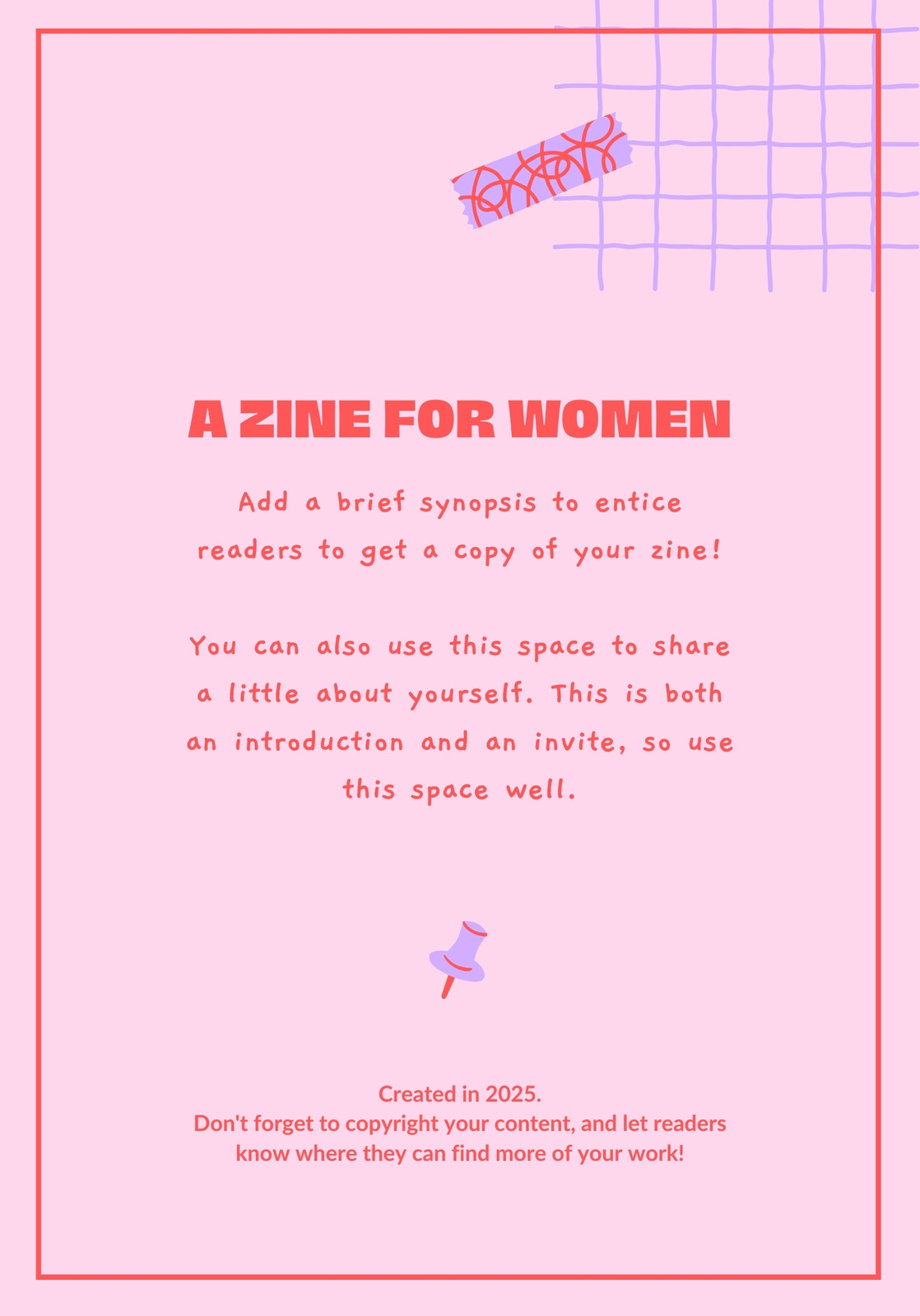 A ZINE FOR WOMEN

Add a brief synopsis to entice readers to get a copy of your zine!

You can also use this space to share a little about yourself. This is both an introduction and an invite, so use this space well.

Created in 2025.
Don't forget to copyright your content, and let readers know where they can find more of your work!